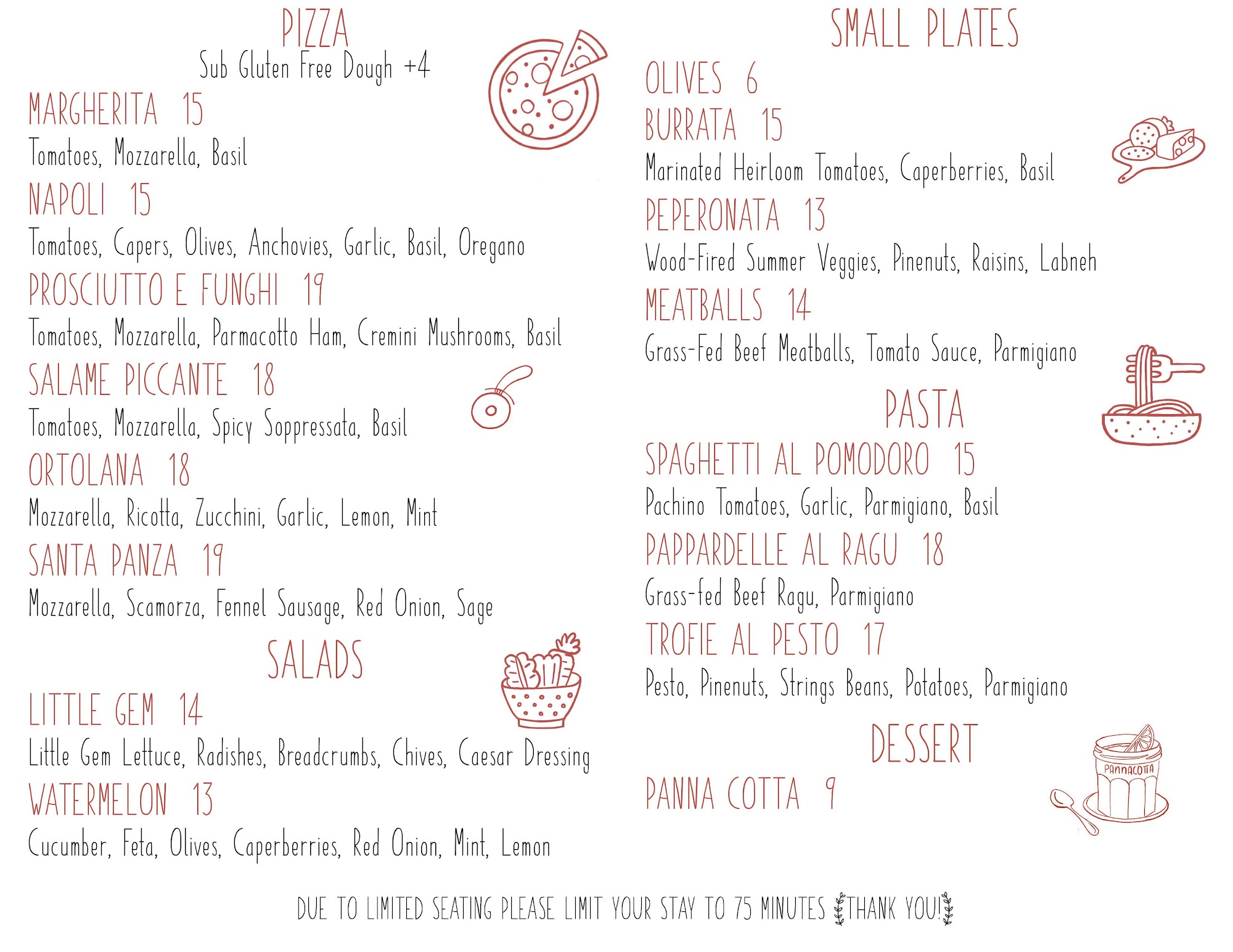 PIZZA
Sub Gluten Free Dough +4

MARGHERITA 15
Tomatoes, Mozzarella, Basil

NAPOLI 15
Tomatoes, Capers, Olives, Anchovies, Garlic, Basil, Oregano

PROSCIUTTO E FUNGHI 19
Tomatoes, Mozzarella, Parmacotto Ham, Cremini Mushrooms, Basil

SALAME PICCANTE 18
Tomatoes, Mozzarella, Spicy Soppressata, Basil

ORTOLANA 18
Mozzarella, Ricotta, Zucchini, Garlic, Lemon, Mint

SANTA PANZA 19
Mozzarella, Scamorza, Fennel Sausage, Red Onion, Sage

SALADS

LITTLE GEM 14
Little Gem Lettuce, Radishes, Breadcrumbs, Chives, Caesar Dressing

WATERMELON 13
Cucumber, Feta, Olives, Caperberries, Red Onion, Mint, Lemon

SMALL PLATES

OLIVES 6

BURRATA 15
Marinated Heirloom Tomatoes, Caperberries, Basil

PEPERONATA 13
Wood-Fired Summer Veggies, Pinenuts, Raisins, Labneh

MEATBALLS 14
Grass-Fed Beef Meatballs, Tomato Sauce, Parmigiano

PASTA

SPAGHETTI AL POMODORO 15
Pachino Tomatoes, Garlic, Parmigiano, Basil

PAPPARDELLE AL RAGU 18
Grass-fed Beef Ragu, Parmigiano

TROFIE AL PESTO 17
Pesto, Pinenuts, Strings Beans, Potatoes, Parmigiano

DESSERT

PANNA COTTA 9

PANNACOTTA

DUE TO LIMITED SEATING PLEASE LIMIT YOUR STAY TO 75 MINUTES THANK YOU!